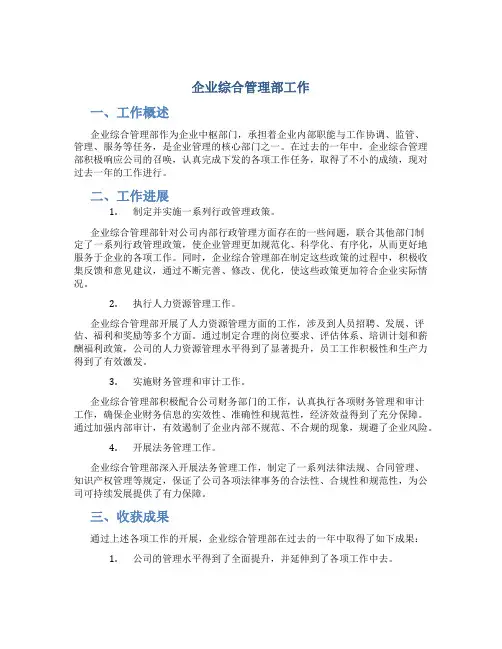 企业综合管理部工作

一、工作概述

企业综合管理部作为企业中枢部门，承担着企业内部职能与工作协调、监管、管理、服务等任务，是企业管理的核心部门之一。在过去的一年中，企业综合管理部积极响应公司的召唤，认真完成下发的各项工作任务，取得了不小的成绩，现对过去一年的工作进行。

二、工作进展

1. 制定并实施一系列行政管理政策。

企业综合管理部针对公司内部行政管理方面存在的一些问题，联合其他部门制定了一系列行政管理政策，使企业管理更加规范化、科学化、有序化，从而更好地服务于企业的各项工作。同时，企业综合管理部在制定这些政策的过程中，积极收集反馈和意见建议，通过不断完善、修改、优化，使这些政策更加符合企业实际情况。

2. 执行人力资源管理工作。

企业综合管理部开展了人力资源管理方面的工作，涉及到人员招聘、发展、评估、福利和奖励等多个方面。通过制定合理的岗位要求、评估体系、培训计划和薪酬福利政策，公司的人力资源管理水平得到了显著提升，员工工作积极性和生产力得到了有效激发。

3. 实施财务管理和审计工作。

企业综合管理部积极配合公司财务部门的工作，认真执行各项财务管理和审计工作，确保企业财务信息的实效性、准确性和规范性，经济效益得到了充分保障。通过加强内部审计，有效遏制了企业内部不规范、不合规的现象，规避了企业风险。

4. 开展法务管理工作。

企业综合管理部深入开展法务管理工作，制定了一系列法律法规、合同管理、知识产权管理等规定，保证了公司各项法律事务的合法性、合规性和规范性，为公司可持续发展提供了有力保障。

三、收获成果

通过上述各项工作的开展，企业综合管理部在过去的一年中取得了如下成果：

1. 公司的管理水平得到了全面提升，并延伸到了各项工作中去。